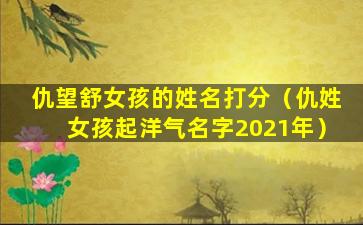 仇望舒女孩的姓名打分（仇姓女孩起洋气名字2021年）